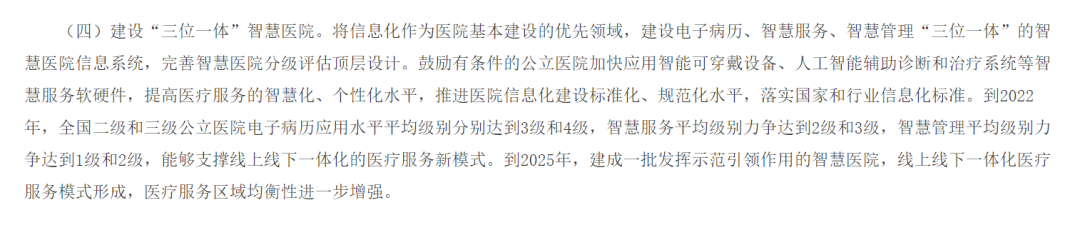 （四）建设“三位一体”智慧医院。将信息化作为医院基本建设的优先领域，建设电子病历、智慧服务、智慧管理“三位一体”的智慧医院信息系统，完善智慧医院分级评估顶层设计。鼓励有条件的公立医院加快应用智能可穿戴设备、人工智能辅助诊断和治疗系统等智慧服务软硬件，提高医疗服务的智慧化、个性化水平，推进医院信息化建设标准化、规范化水平，落实国家和行业信息化标准。到2022年，全国二级和三级公立医院电子病历应用水平平均级别分别达到3级和4级，智慧服务平均级别力争达到2级和3级，智慧管理平均级别力争达到1级和2级，能够支撑线上线下一体化的医疗服务新模式。到2025年，建成一批发挥示范引领作用的智慧医院，线上线下一体化医疗服务模式形成，医疗服务区域均衡性进一步增强。